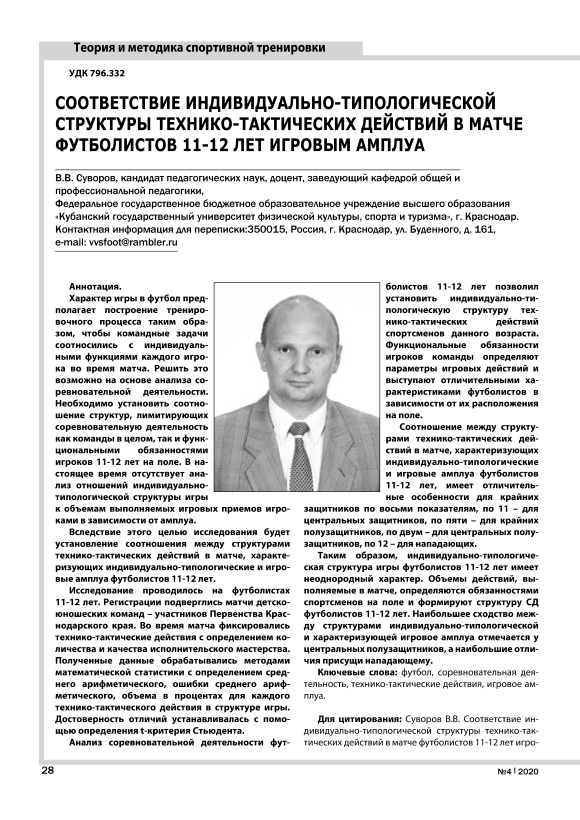 Теория и методика спортивной тренировки

УДК 796.332

СООТВЕТСТВИЕ ИНДИВИДУАЛЬНО-ТИПОЛОГИЧЕСКОЙ СТРУКТУРЫ ТЕХНИКО-ТАКТИЧЕСКИХ ДЕЙСТВИЙ В МАТЧЕ ФУТБОЛИСТОВ 11-12 ЛЕТ ИГРОВЫМ АМПЛУА

В.В. Суворов, кандидат педагогических наук, доцент, заведующий кафедрой общей и профессиональной педагогики,
Федеральное государственное бюджетное образовательное учреждение высшего образования «Кубанский государственный университет физической культуры, спорта и туризма», г. Краснодар.
Контактная информация для переписки:350015, Россия, г. Краснодар, ул. Буденного, д. 161,
e-mail: vvsfoot@rambler.ru

Аннотация.
Характер игры в футбол предполагает построение тренировочного процесса таким образом, чтобы командные задачи соотносились с индивидуальными функциями каждого игрока во время матча. Решить это возможно на основе анализа соревновательной деятельности. Необходимо установить соотношение структур, лимитирующих соревновательную деятельность как команды в целом, так и функциональными обязанностями игроков 11-12 лет на поле. В настоящее время отсутствует анализ отношений индивидуально-типологической структуры игры к объемам выполняемых игровых приемов игроками в зависимости от амплуа.

Вследствие этого целью исследования будет установление соотношения между структурами технико-тактических действий в матче, характеризующих индивидуально-типологические и игровые амплуа футболистов 11-12 лет.

Исследование проводилось на футболистах 11-12 лет. Регистрации подверглись матчи детско-юношеских команд – участников Первенства Краснодарского края. Во время матча фиксировались технико-тактические действия с определением количества и качества исполнительского мастерства. Полученные данные обрабатывались методами математической статистики с определением среднего арифметического, ошибки среднего арифметического, объема в процентах для каждого технико-тактического действия в структуре игры. Достоверность отличий устанавливалась с помощью определения t-критерия Стьюдента.

Анализ соревновательной деятельности футболистов 11-12 лет позволил установить индивидуально-типологическую структуру технико-тактических действий спортсменов данного возраста. Функциональные обязанности игроков команды определяют параметры игровых действий и выступают отличительными характеристиками футболистов в зависимости от их расположения на поле.

Соотношение между структурами технико-тактических действий в матче, характеризующих индивидуально-типологические и игровые амплуа футболистов 11-12 лет, имеет отличительные особенности для крайних защитников по восьми показателям, по 11 – для центральных защитников, по пяти – для крайних полузащитников, по двум – для центральных полузащитников, по 12 – для нападающих.

Таким образом, индивидуально-типологическая структура игры футболистов 11-12 лет имеет неоднородный характер. Объемы действий, выполняемые в матче, определяются обязанностями спортсменов на поле и формируют структуру СД футболистов 11-12 лет. Наибольшее сходство между структурами индивидуально-типологической и характеризующей игровое амплуа отмечается у центральных полузащитников, а наибольшие отличия присущи нападающему.

Ключевые слова: футбол, соревновательная деятельность, технико-тактические действия, игровое амплуа.

Для цитирования: Суворов В.В. Соответствие индивидуально-типологической структуры технико-тактических действий в матче футболистов 11-12 лет игро-

28

№4 | 2020